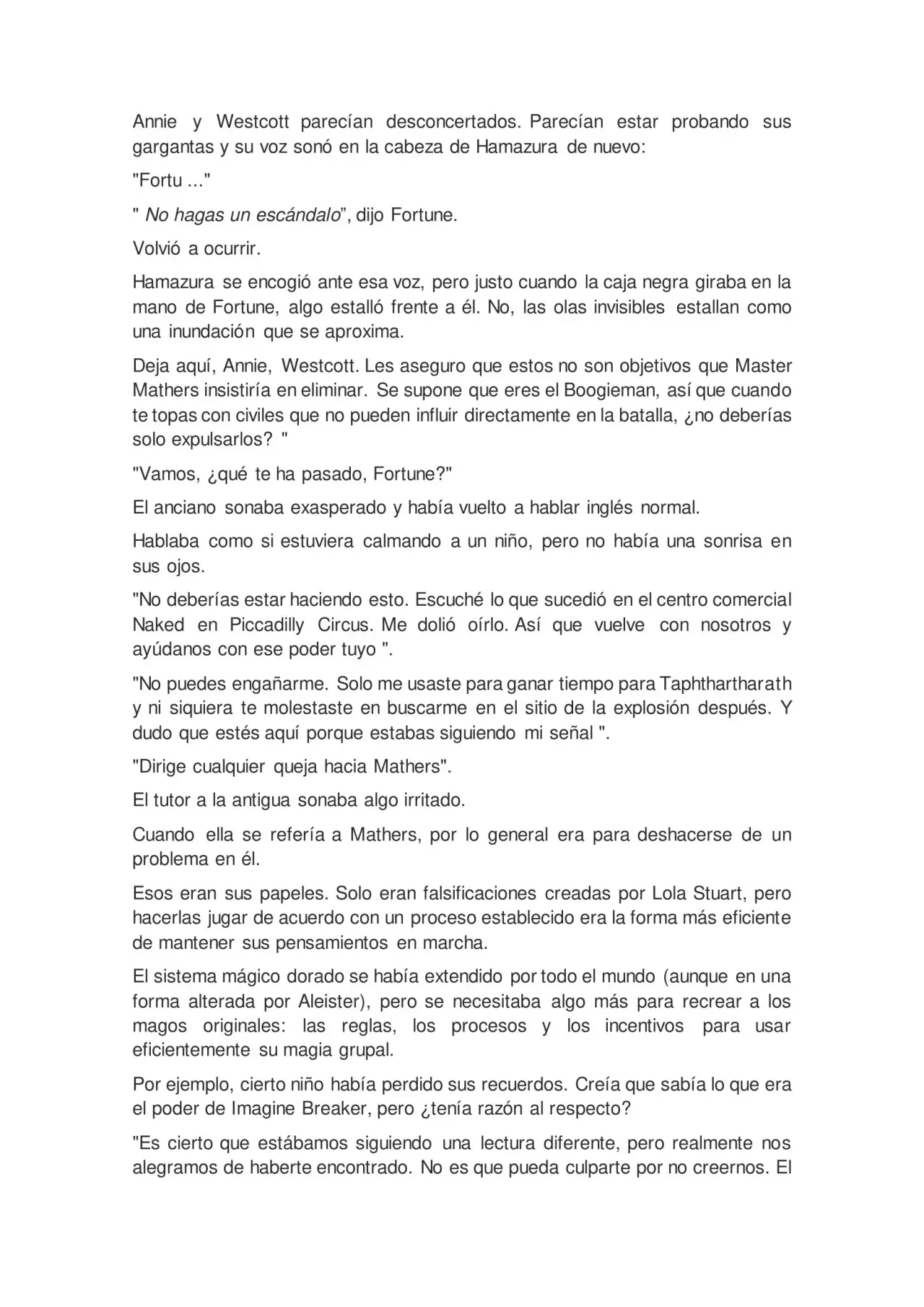 Annie y Westcott parecían desconcertados. Parecían estar probando sus gargantas y su voz sonó en la cabeza de Hamazura de nuevo:

"Fortu ..."

" No hagas un escándalo", dijo Fortune.

Volvió a ocurrir.

Hamazura se encogió ante esa voz, pero justo cuando la caja negra giraba en la mano de Fortune, algo estalló frente a él. No, las olas invisibles estallan como una inundación que se aproxima.

Deja aquí, Annie, Westcott. Les aseguro que estos no son objetivos que Master Mathers insistiría en eliminar. Se supone que eres el Boogieman, así que cuando te topas con civiles que no pueden influir directamente en la batalla, ¿no deberías solo expulsarlos? "

"Vamos, ¿qué te ha pasado, Fortune?"

El anciano sonaba exasperado y había vuelto a hablar inglés normal.

Hablaba como si estuviera calmando a un niño, pero no había una sonrisa en sus ojos.

"No deberías estar haciendo esto. Escuché lo que sucedió en el centro comercial Naked en Piccadilly Circus. Me dolió oírlo. Así que vuelve con nosotros y ayúdanos con ese poder tuyo ".

"No puedes engañarme. Solo me usaste para ganar tiempo para Taphthartharath y ni siquiera te molestaste en buscarme en el sitio de la explosión después. Y dudo que estés aquí porque estabas siguiendo mi señal ".

"Dirige cualquier queja hacia Mathers".

El tutor a la antigua sonaba algo irritado.

Cuando ella se refería a Mathers, por lo general era para deshacerse de un problema en él.

Esos eran sus papeles. Solo eran falsificaciones creadas por Lola Stuart, pero hacerlas jugar de acuerdo con un proceso establecido era la forma más eficiente de mantener sus pensamientos en marcha.

El sistema mágico dorado se había extendido por todo el mundo (aunque en una forma alterada por Aleister), pero se necesitaba algo más para recrear a los magos originales: las reglas, los procesos y los incentivos para usar eficientemente su magia grupal.

Por ejemplo, cierto niño había perdido sus recuerdos. Creía que sabía lo que era el poder de Imagine Breaker, pero ¿tenía razón al respecto?

"Es cierto que estábamos siguiendo una lectura diferente, pero realmente nos alegramos de haberte encontrado. No es que pueda culparte por no creernos. El